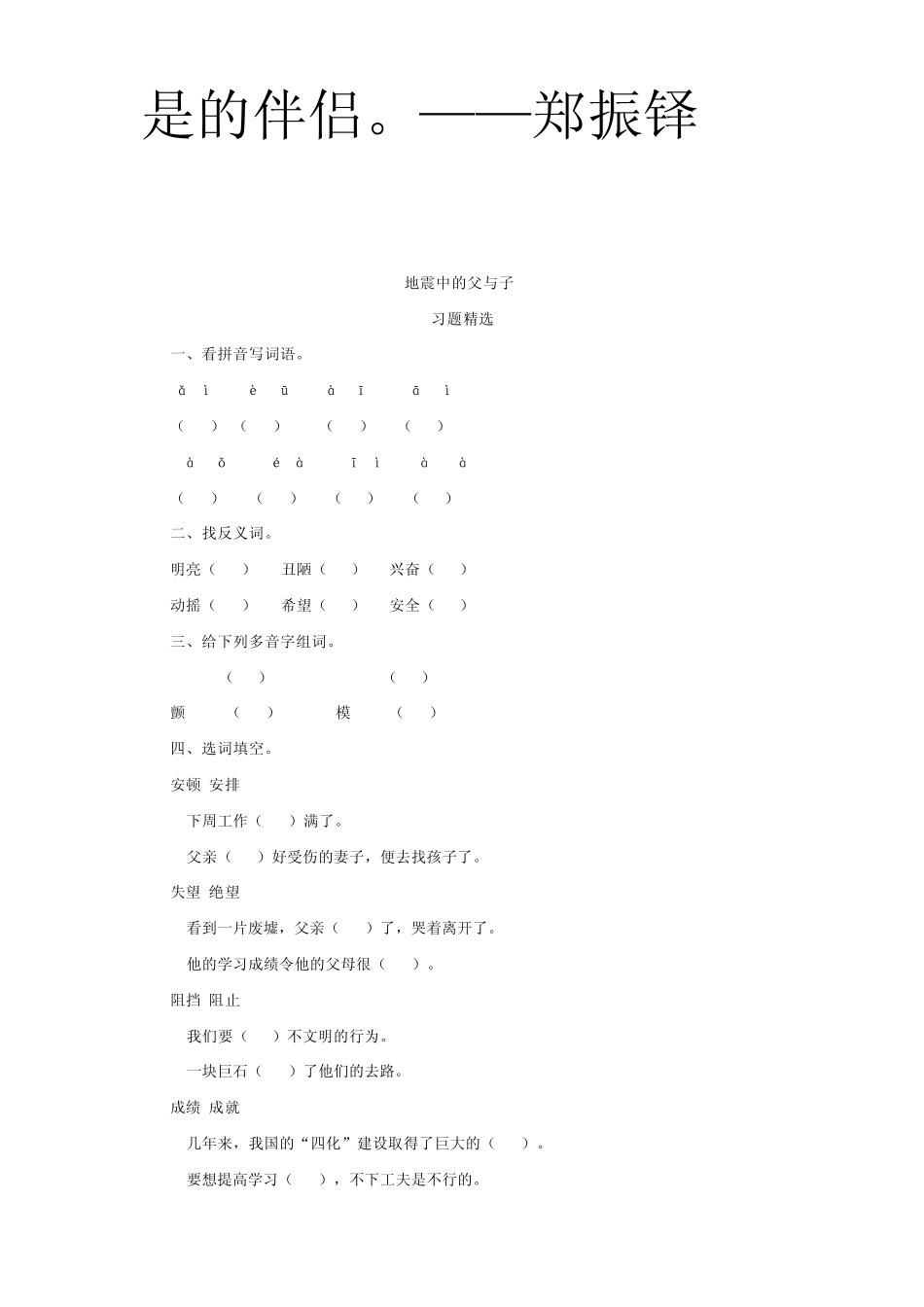 是的伴侣。——郑振铎

地震中的父与子

习题精选

一、看拼音写词语。

ǎ　ì　　è　ū　　à　ī　　ā　ì

（　）（　）　（　）　（　）

à　ǒ　　é　à　　ī　ì　　à　à

（　）　（　）　（　）　（　）

二、找反义词。

明亮（　）　丑陋（　）　兴奋（　）

动摇（　）　希望（　）　安全（　）

三、给下列多音字组词。

（　）　　（　）

颤　（　）　　模　（　）

四、选词填空。

安顿 安排

下周工作（　）满了。

父亲（　）好受伤的妻子，便去找孩子了。

失望 绝望

看到一片废墟，父亲（　）了，哭着离开了。

他的学习成绩令他的父母很（　）。

阻挡 阻止

我们要（　）不文明的行为。

一块巨石（　）了他们的去路。

成绩 成就

几年来，我国的“四化”建设取得了巨大的（　）。

要想提高学习（　），不下工夫是不行的。